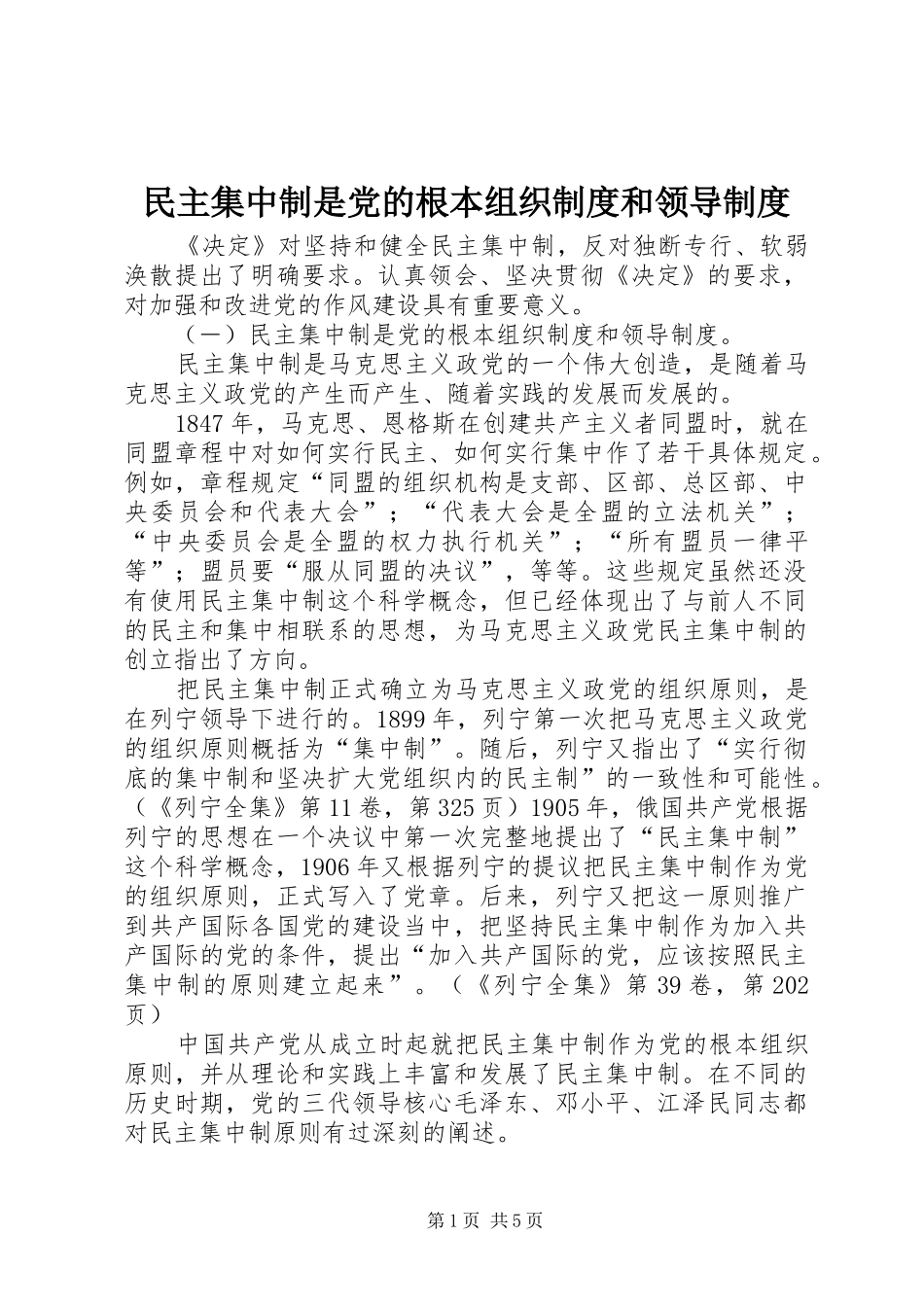 民主集中制是党的根本组织制度和领导制度

《决定》对坚持和健全民主集中制，反对独断专行、软弱涣散提出了明确要求。认真领会、坚决贯彻《决定》的要求，对加强和改进党的作风建设具有重要意义。

（一）民主集中制是党的根本组织制度和领导制度。

民主集中制是马克思主义政党的一个伟大创造，是随着马克思主义政党的产生而产生、随着实践的发展而发展的。

1847年，马克思、恩格斯在创建共产主义者同盟时，就在同盟章程中对如何实行民主、如何实行集中作了若干具体规定。例如，章程规定“同盟的组织机构是支部、区部、总区部、中央委员会和代表大会”；“代表大会是全盟的立法机关”；“中央委员会是全盟的权力执行机关”；“所有盟员一律平等”；盟员要“服从同盟的决议”，等等。这些规定虽然还没有使用民主集中制这个科学概念，但已经体现出了与前人不同的民主和集中相联系的思想，为马克思主义政党民主集中制的创立指出了方向。

把民主集中制正式确立为马克思主义政党的组织原则，是在列宁领导下进行的。1899年，列宁第一次把马克思主义政党的组织原则概括为“集中制”。随后，列宁又指出了“实行彻底的集中制和坚决扩大党组织内的民主制”的一致性和可能性。（《列宁全集》第11卷，第325页）1905年，俄国共产党根据列宁的思想在一个决议中第一次完整地提出了“民主集中制”这个科学概念，1906年又根据列宁的提议把民主集中制作为党的组织原则，正式写入了党章。后来，列宁又把这一原则推广到共产国际各国党的建设当中，把坚持民主集中制作为加入共产国际的党的条件，提出“加入共产国际的党，应该按照民主集中制的原则建立起来”。（《列宁全集》第39卷，第202页）

中国共产党从成立时起就把民主集中制作为党的根本组织原则，并从理论和实践上丰富和发展了民主集中制。在不同的历史时期，党的三代领导核心毛泽东、邓小平、江泽民同志都对民主集中制原则有过深刻的阐述。

第1页 共5页